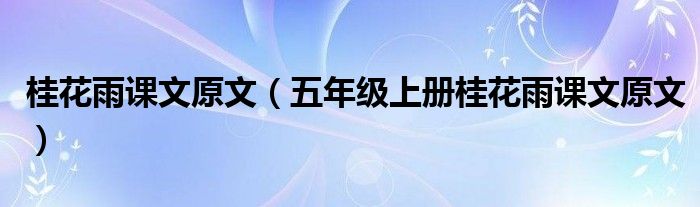 桂花雨课文原文（五年级上册桂花雨课文原文）